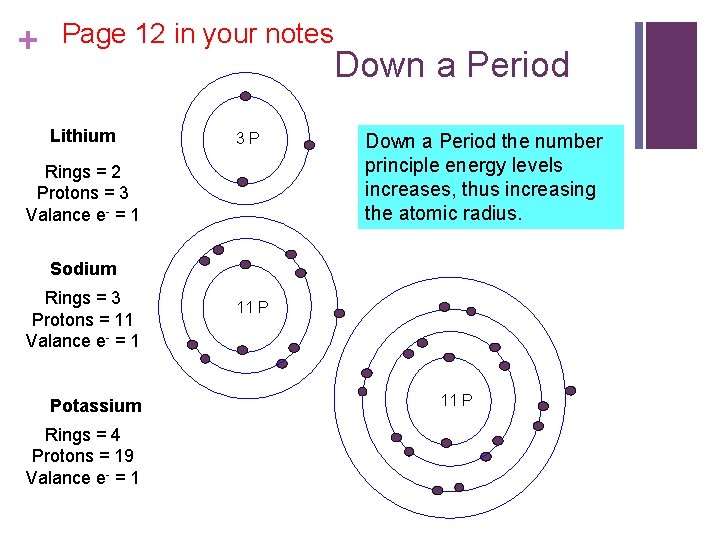 + Page 12 in your notes

Down a Period

Lithium

Rings = 2
Protons = 3
Valance $e^-$ = 1

3 P

Down a Period the number principle energy levels increases, thus increasing the atomic radius.

Sodium

Rings = 3
Protons = 11
Valance $e^-$ = 1

11 P

Potassium

Rings = 4
Protons = 19
Valance $e^-$ = 1

11 P